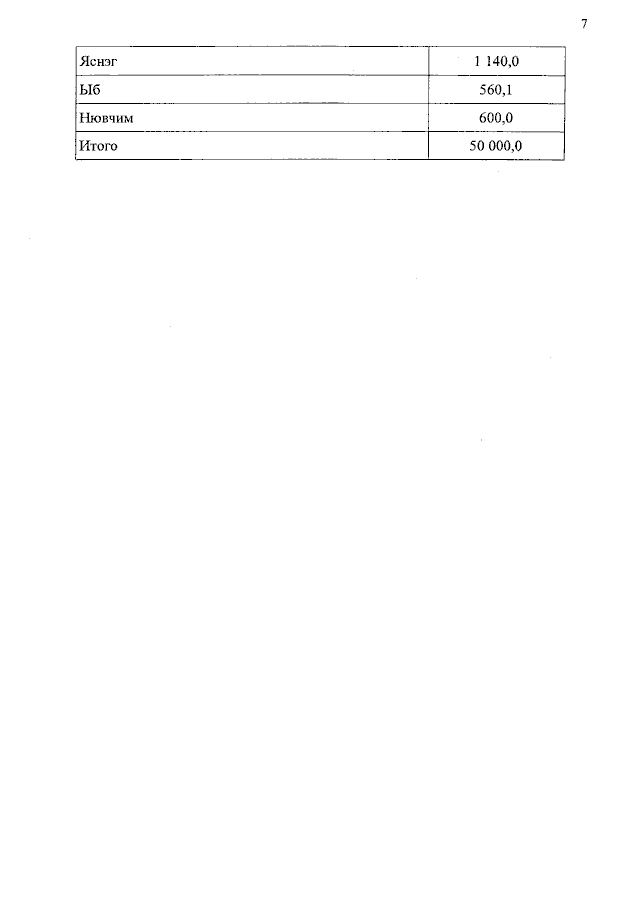 7

| Яснэг | 1 140,0 |
|---|---|
| Ыб | 560,1 |
| Нювчим | 600,0 |
| Итого | 50 000,0 |